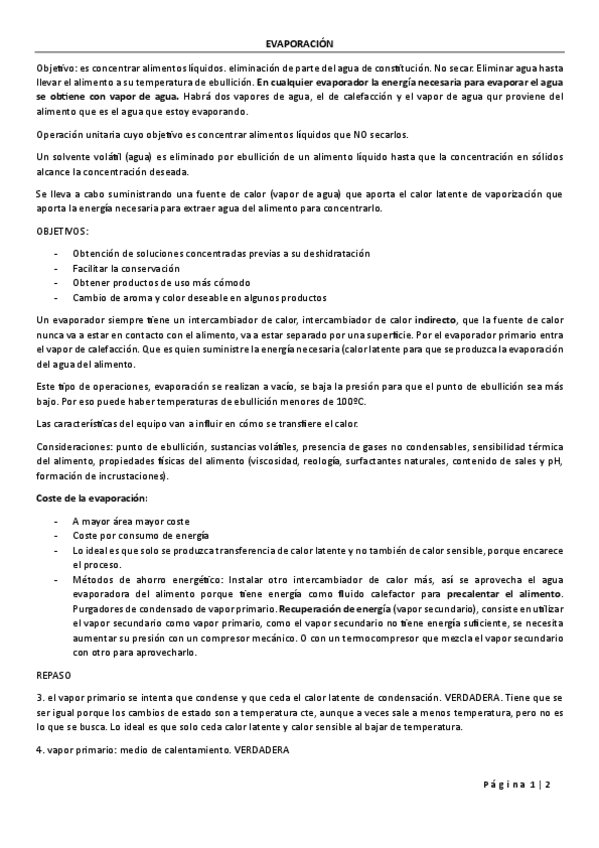 EVAPORACIÓN

Objetivo: es concentrar alimentos líquidos. eliminación de parte del agua de constitución. No secar. Eliminar agua hasta llevar el alimento a su temperatura de ebullición. En cualquier evaporador la energía necesaria para evaporar el agua se obtiene con vapor de agua. Habrá dos vapores de agua, el de calefacción y el vapor de agua qur proviene del alimento que es el agua que estoy evaporando.

Operación unitaria cuyo objetivo es concentrar alimentos líquidos que NO secarlos.

Un solvente volátil (agua) es eliminado por ebullición de un alimento líquido hasta que la concentración en sólidos alcance la concentración deseada.

Se lleva a cabo suministrando una fuente de calor (vapor de agua) que aporta el calor latente de vaporización que aporta la energía necesaria para extraer agua del alimento para concentrarlo.

OBJETIVOS:

- Obtención de soluciones concentradas previas a su deshidratación
- Facilitar la conservación
- Obtener productos de uso más cómodo
- Cambio de aroma y color deseable en algunos productos

Un evaporador siempre tiene un intercambiador de calor, intercambiador de calor indirecto, que la fuente de calor nunca va a estar en contacto con el alimento, va a estar separado por una superficie. Por el evaporador primario entra el vapor de calefacción. Que es quien suministre la energía necesaria (calor latente para que se produzca la evaporación del agua del alimento.

Este tipo de operaciones, evaporación se realizan a vacío, se baja la presión para que el punto de ebullición sea más bajo. Por eso puede haber temperaturas de ebullición menores de 100ºC.

Las características del equipo van a influir en cómo se transfiere el calor.

Consideraciones: punto de ebullición, sustancias volátiles, presencia de gases no condensables, sensibilidad térmica del alimento, propiedades físicas del alimento (viscosidad, reología, surfactantes naturales, contenido de sales y pH, formación de incrustaciones).

Coste de la evaporación:

- A mayor área mayor coste
- Coste por consumo de energía
- Lo ideal es que solo se produzca transferencia de calor latente y no también de calor sensible, porque encarece el proceso.
- Métodos de ahorro energético: Instalar otro intercambiador de calor más, así se aprovecha el agua evaporadora del alimento porque tiene energía como fluido calefactor para precalentar el alimento. Purgadores de condensado de vapor primario. Recuperación de energía (vapor secundario), consiste en utilizar el vapor secundario como vapor primario, como el vapor secundario no tiene energía suficiente, se necesita aumentar su presión con un compresor mecánico. O con un termocompresor que mezcla el vapor secundario con otro para aprovecharlo.

REPASO

3. el vapor primario se intenta que condense y que ceda el calor latente de condensación. VERDADERA. Tiene que se ser igual porque los cambios de estado son a temperatura cte, aunque a veces sale a menos temperatura, pero no es lo que se busca. Lo ideal es que solo ceda calor latente y calor sensible al bajar de temperatura.

4. vapor primario: medio de calentamiento. VERDADERA

Página 1 | 2